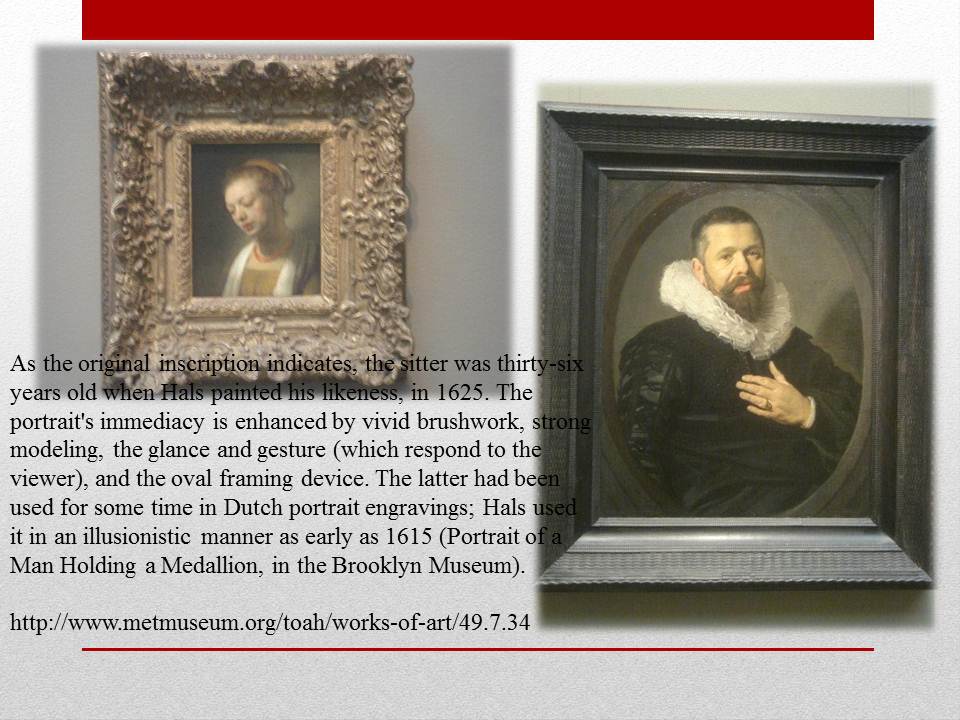 As the original inscription indicates, the sitter was thirty-six years old when Hals painted his likeness, in 1625. The portrait's immediacy is enhanced by vivid brushwork, strong modeling, the glance and gesture (which respond to the viewer), and the oval framing device. The latter had been used for some time in Dutch portrait engravings; Hals used it in an illusionistic manner as early as 1615 (Portrait of a Man Holding a Medallion, in the Brooklyn Museum).

http://www.metmuseum.org/toah/works-of-art/49.7.34